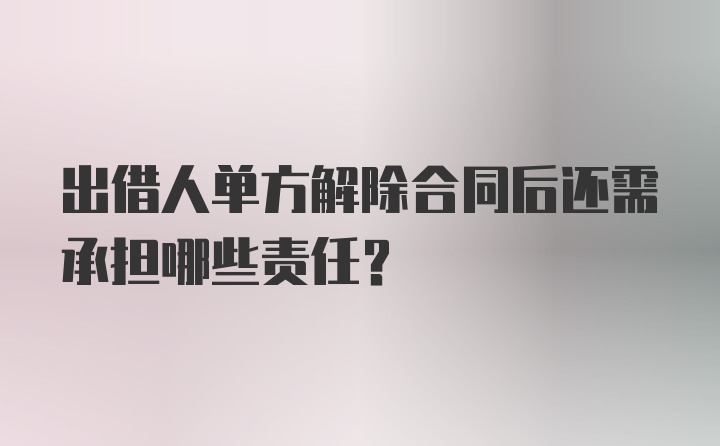 出借人单方解除合同后还需承担哪些责任？